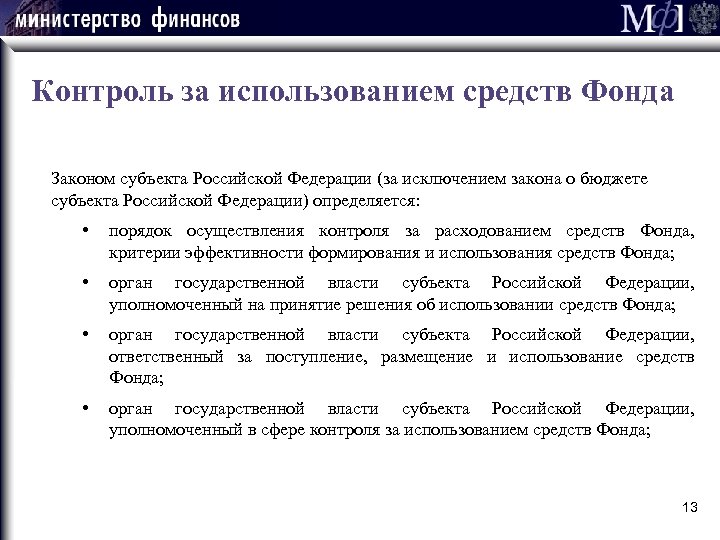 министерство финансов

МФ

Контроль за использованием средств Фонда

Законом субъекта Российской Федерации (за исключением закона о бюджете субъекта Российской Федерации) определяется:

• порядок осуществления контроля за расходованием средств Фонда, критерии эффективности формирования и использования средств Фонда;

• орган государственной власти субъекта Российской Федерации, уполномоченный на принятие решения об использовании средств Фонда;

• орган государственной власти субъекта Российской Федерации, ответственный за поступление, размещение и использование средств Фонда;

• орган государственной власти субъекта Российской Федерации, уполномоченный в сфере контроля за использованием средств Фонда;

13